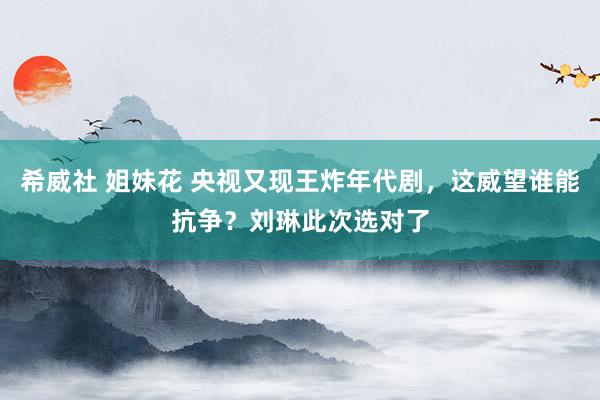 希威社 姐妹花 央视又现王炸年代剧，这威望谁能抗争？刘琳此次选对了